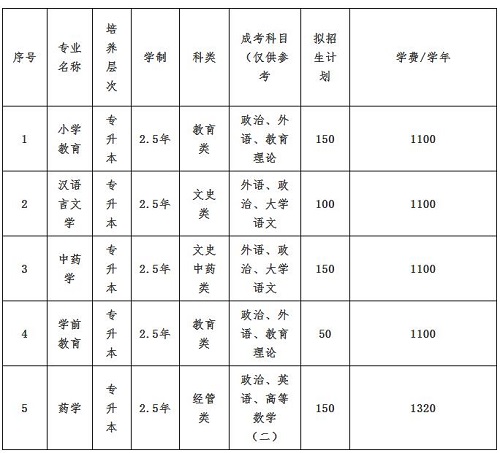 | 序号 | 专业名称 | 培养层次 | 学制 | 科类 | 成考科目（仅供参考 | 拟招生计划 | 学费/学年 |
|---|---|---|---|---|---|---|---|
| 1 | 小学教育 | 专升本 | 2.5年 | 教育类 | 政治、外语、教育理论 | 150 | 1100 |
| 2 | 汉语言文学 | 专升本 | 2.5年 | 文史类 | 外语、政治、大学语文 | 100 | 1100 |
| 3 | 中药学 | 专升本 | 2.5年 | 文史中药类 | 外语、政治、大学语文 | 150 | 1100 |
| 4 | 学前教育 | 专升本 | 2.5年 | 教育类 | 政治、外语、教育理论 | 50 | 1100 |
| 5 | 药学 | 专升本 | 2.5年 | 经管类 | 政治、英语、高等数学（二） | 150 | 1320 |